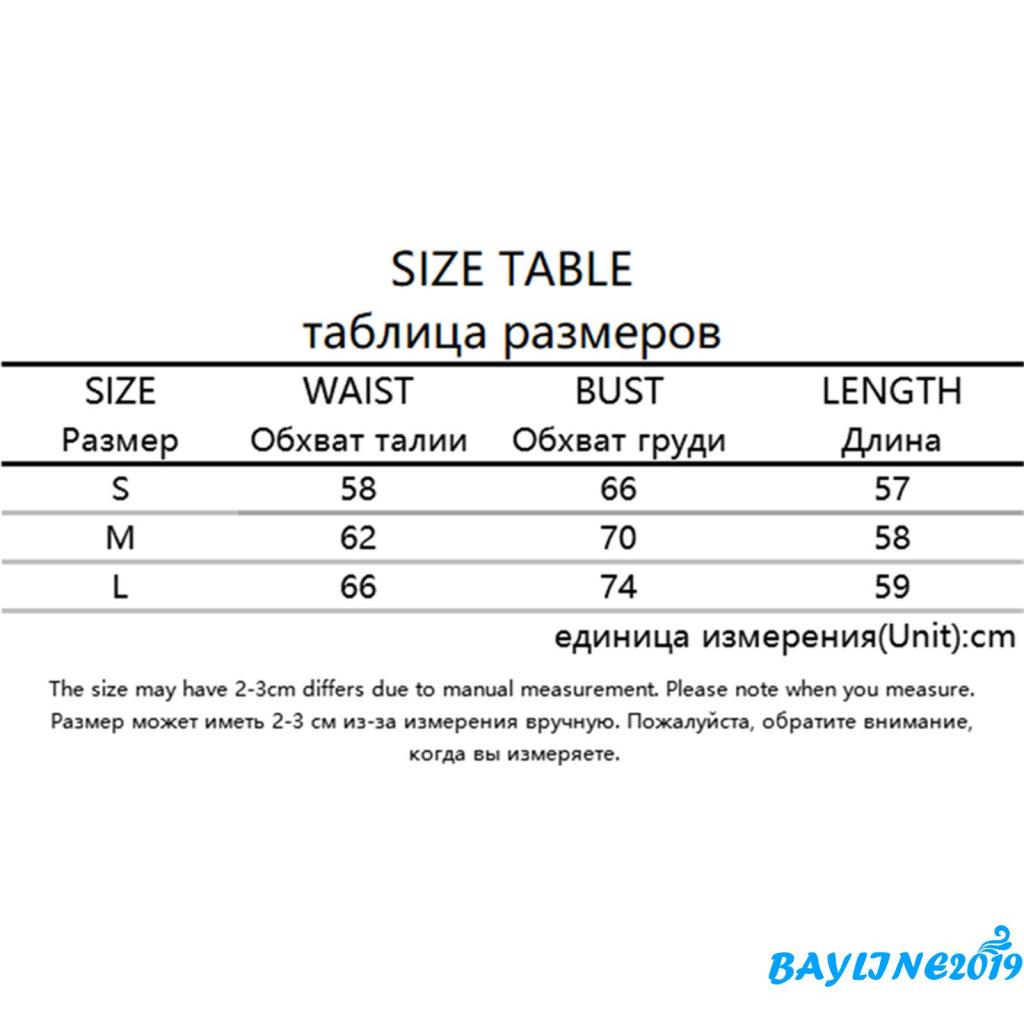 SIZE TABLE
таблица размеров

| SIZE Размер | WAIST Обхват талии | BUST Обхват груди | LENGTH Длина |
|---|---|---|---|
| S | 58 | 66 | 57 |
| M | 62 | 70 | 58 |
| L | 66 | 74 | 59 |

единица измерения(Unit):cm

The size may have 2-3cm differs due to manual measurement. Please note when you measure.
Размер может иметь 2-3 см из-за измерения вручную. Пожалуйста, обратите внимание, когда вы измеряете.

BAYLINE2019